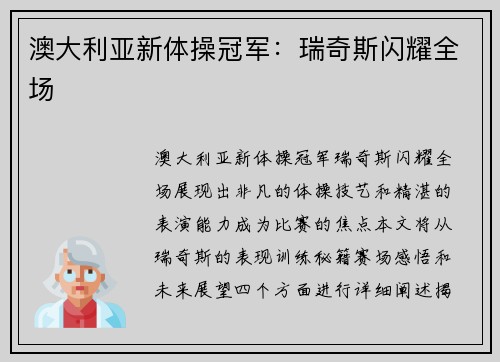 澳大利亚新体操冠军：瑞奇斯闪耀全场

澳大利亚新体操冠军瑞奇斯闪耀全场展现出非凡的体操技艺和精湛的表演能力成为比赛的焦点本文将从瑞奇斯的表现训练秘籍赛场感悟和未来展望四个方面进行详细阐述揭